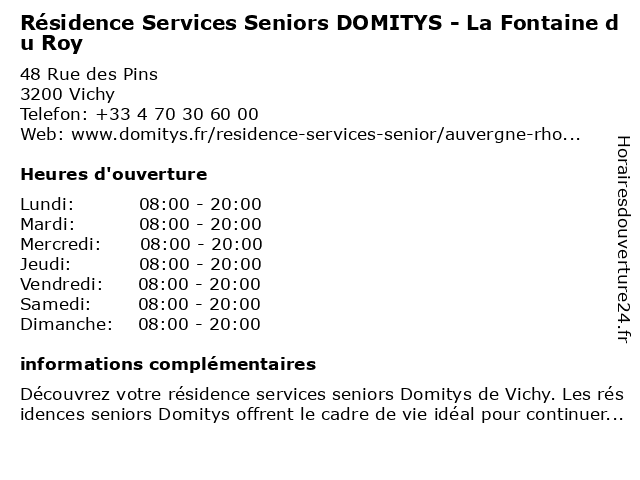 Résidence Services Seniors DOMITYS - La Fontaine du Roy

48 Rue des Pins
3200 Vichy
Telefon: +33 4 70 30 60 00
Web: www.domitys.fr/residence-services-senior/auvergne-rho...

Heures d'ouverture

| Lundi: | 08:00 - 20:00 |
|---|---|
| Mardi: | 08:00 - 20:00 |
| Mercredi: | 08:00 - 20:00 |
| Jeudi: | 08:00 - 20:00 |
| Vendredi: | 08:00 - 20:00 |
| Samedi: | 08:00 - 20:00 |
| Dimanche: | 08:00 - 20:00 |

informations complémentaires

Découvrez votre résidence services seniors Domitys de Vichy. Les résidences seniors Domitys offrent le cadre de vie idéal pour continuer...

Horairesdouverture24.fr